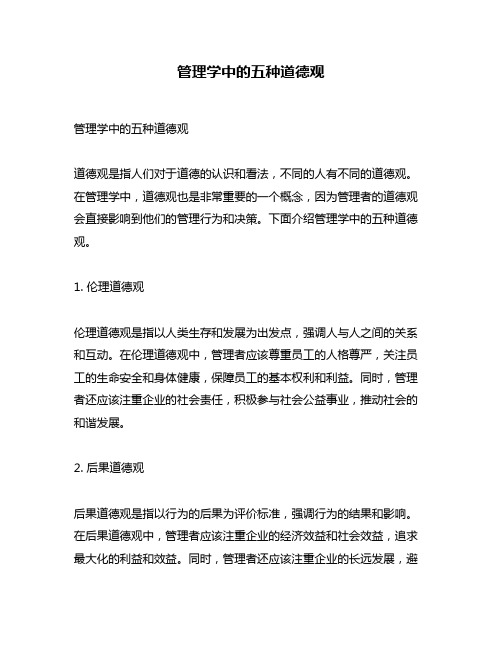 管理学中的五种道德观

管理学中的五种道德观

道德观是指人们对于道德的认识和看法，不同的人有不同的道德观。在管理学中，道德观也是非常重要的一个概念，因为管理者的道德观会直接影响到他们的管理行为和决策。下面介绍管理学中的五种道德观。

1. 伦理道德观

伦理道德观是指以人类生存和发展为出发点，强调人与人之间的关系和互动。在伦理道德观中，管理者应该尊重员工的人格尊严，关注员工的生命安全和身体健康，保障员工的基本权利和利益。同时，管理者还应该注重企业的社会责任，积极参与社会公益事业，推动社会的和谐发展。

2. 后果道德观

后果道德观是指以行为的后果为评价标准，强调行为的结果和影响。在后果道德观中，管理者应该注重企业的经济效益和社会效益，追求最大化的利益和效益。同时，管理者还应该注重企业的长远发展，避